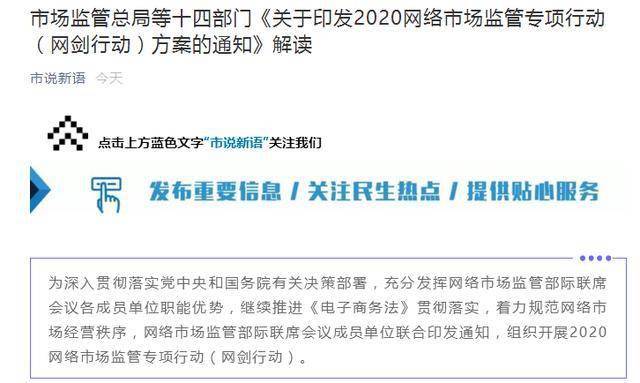 市场监管总局等十四部门《关于印发2020网络市场监管专项行动（网剑行动）方案的通知》解读

市说新语 今天

点击上方蓝色文字“市说新语”关注我们

发布重要信息 / 关注民生热点 / 提供贴心服务

为深入贯彻落实党中央和国务院有关决策部署，充分发挥网络市场监管部际联席会议各成员单位职能优势，继续推进《电子商务法》贯彻落实，着力规范网络市场经营秩序，网络市场监管部际联席会议成员单位联合印发通知，组织开展2020网络市场监管专项行动（网剑行动）。